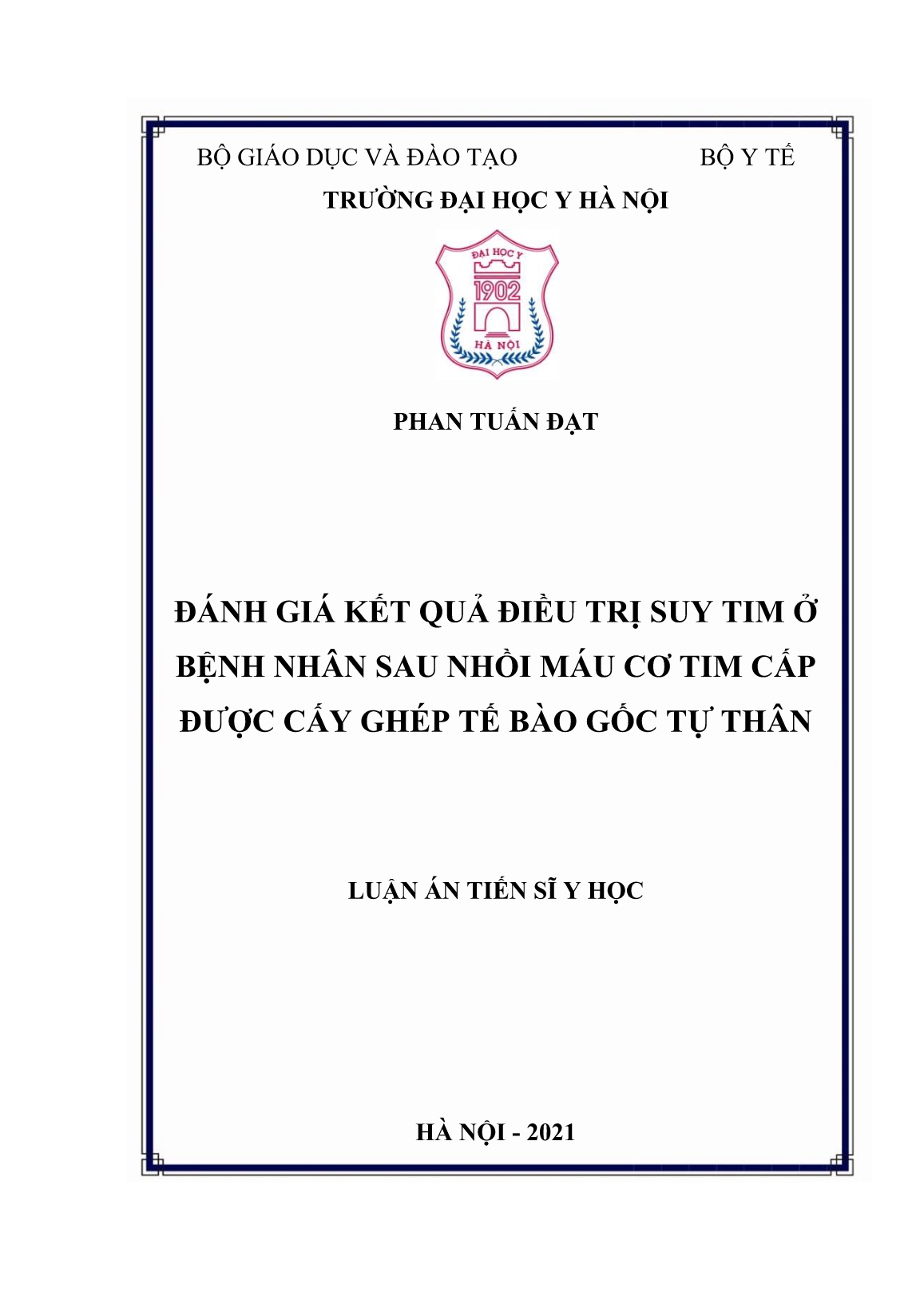 BỘ GIÁO DỤC VÀ ĐÀO TẠO BỘ Y TẾ

TRƯỜNG ĐẠI HỌC Y HÀ NỘI

ĐẠI HỌC Y
1902
HÀ NỘI

PHAN TUẤN ĐẠT

ĐÁNH GIÁ KẾT QUẢ ĐIỀU TRỊ SUY TIM Ở BỆNH NHÂN SAU NHỒI MÁU CƠ TIM CẤP ĐƯỢC CẤY GHÉP TẾ BÀO GỐC TỰ THÂN

LUẬN ÁN TIẾN SĨ Y HỌC

HÀ NỘI - 2021